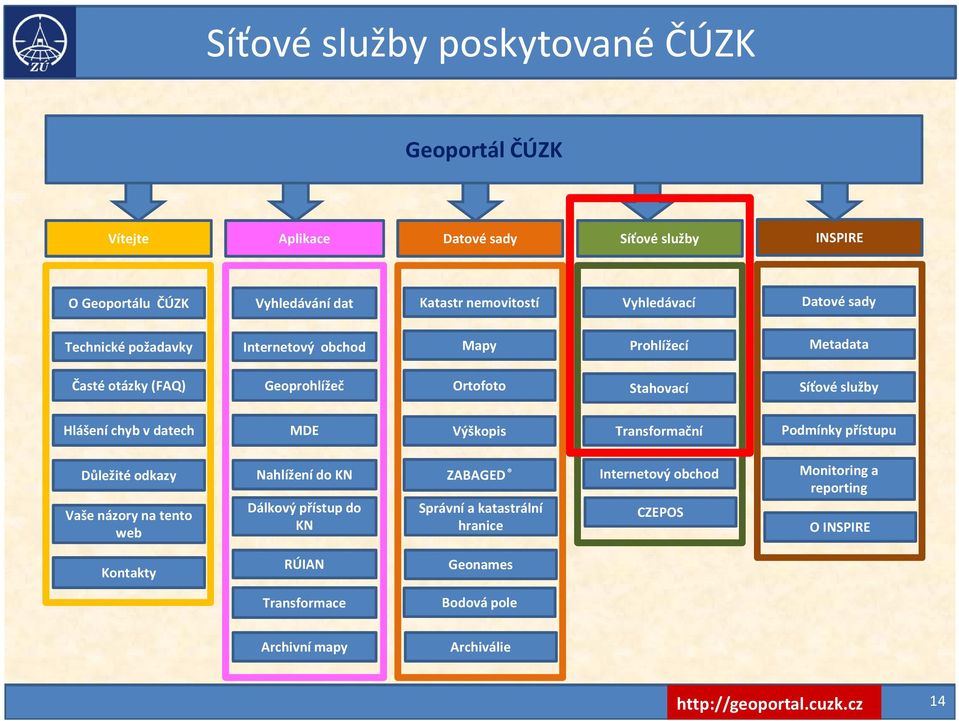 ZÚ

Síťové služby poskytované ČÚZK

Geoportál ČÚZK

Vítejte

O Geoportálu ČÚZK

Technické požadavky

Časté otázky (FAQ)

Hlášení chyb v datech

Důležité odkazy

Vaše názory na tento web

Kontakty

Aplikace

Vyhledávání dat

Internetový obchod

Geoprohlížeč

MDE

Nahlížení do KN

Dálkový přístup do KN

RÚIAN

Transformace

Archivní mapy

Datové sady

Katastr nemovitostí

Mapy

Ortofoto

Výškopis

ZABAGED®

Správní a katastrální hranice

Geonames

Bodová pole

Archiválie

Síťové služby

Vyhledávací

Prohlížecí

Stahovací

Transformační

Internetový obchod

CZEPOS

INSPIRE

Datové sady

Metadata

Síťové služby

Podmínky přístupu

Monitoring a reporting

O INSPIRE

http://geoportal.cuzk.cz

14